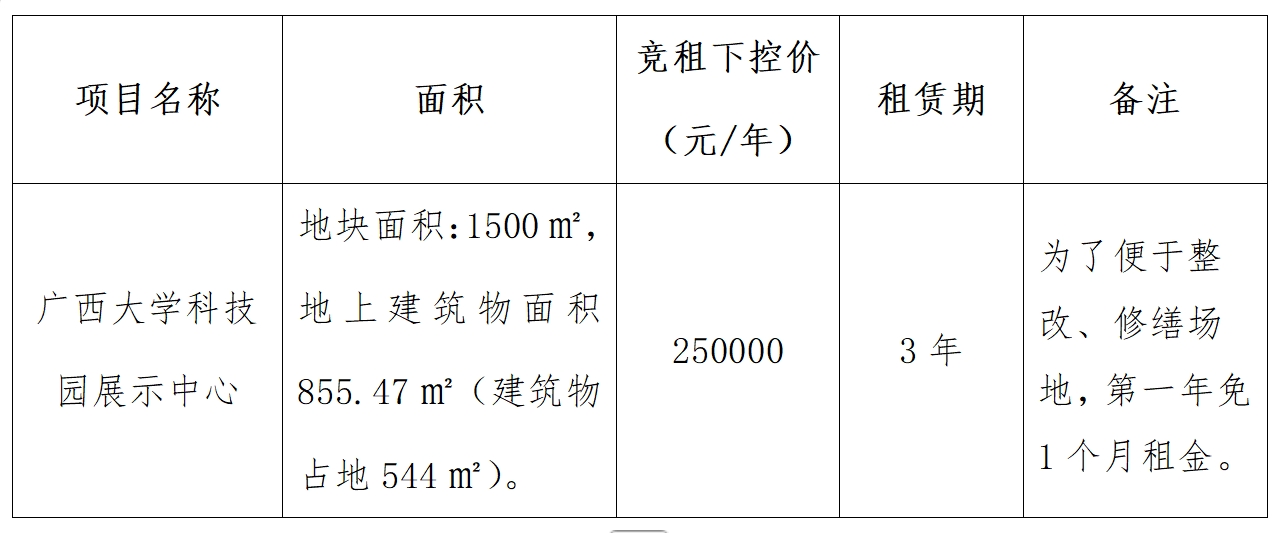 | 项目名称 | 面积 | 竞租下控价（元/年） | 租赁期 | 备注 |
|---|---|---|---|---|
| 广西大学科技园展示中心 | 地块面积:1500㎡，地上建筑物面积855.47㎡（建筑物占地544㎡）。 | 250000 | 3年 | 为了便于整改、修缮场地，第一年免1个月租金。 |